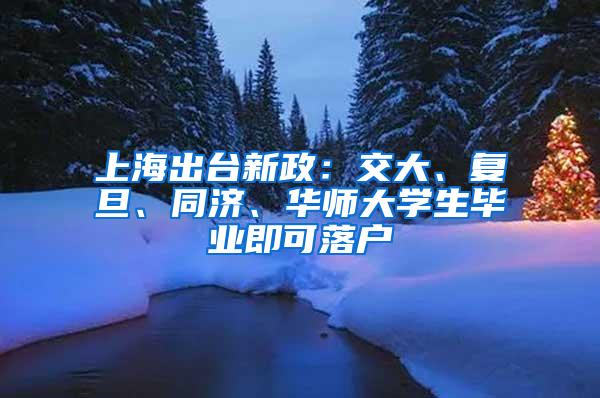 上海出台新政：交大、复旦、同济、华师大学生毕业即可落户